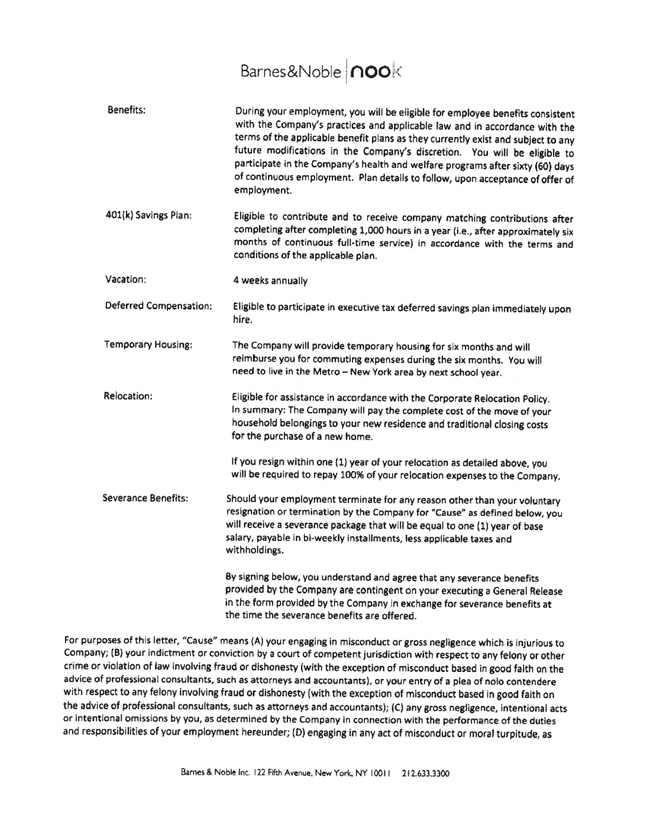 Barnes&Noble | nook

Benefits: During your employment, you will be eligible for employee benefits consistent with the Company's practices and applicable law and in accordance with the terms of the applicable benefit plans as they currently exist and subject to any future modifications in the Company's discretion. You will be eligible to participate in the Company's health and welfare programs after sixty (60) days of continuous employment. Plan details to follow, upon acceptance of offer of employment.

401(k) Savings Plan: Eligible to contribute and to receive company matching contributions after completing after completing 1,000 hours in a year (i.e., after approximately six months of continuous full-time service) in accordance with the terms and conditions of the applicable plan.

Vacation: 4 weeks annually

Deferred Compensation: Eligible to participate in executive tax deferred savings plan immediately upon hire.

Temporary Housing: The Company will provide temporary housing for six months and will reimburse you for commuting expenses during the six months. You will need to live in the Metro – New York area by next school year.

Relocation: Eligible for assistance in accordance with the Corporate Relocation Policy. In summary: The Company will pay the complete cost of the move of your household belongings to your new residence and traditional closing costs for the purchase of a new home.

If you resign within one (1) year of your relocation as detailed above, you will be required to repay 100% of your relocation expenses to the Company.

Severance Benefits: Should your employment terminate for any reason other than your voluntary resignation or termination by the Company for "Cause" as defined below, you will receive a severance package that will be equal to one (1) year of base salary, payable in bi-weekly installments, less applicable taxes and withholdings.

By signing below, you understand and agree that any severance benefits provided by the Company are contingent on your executing a General Release in the form provided by the Company in exchange for severance benefits at the time the severance benefits are offered.

For purposes of this letter, "Cause" means (A) your engaging in misconduct or gross negligence which is injurious to Company; (B) your indictment or conviction by a court of competent jurisdiction with respect to any felony or other crime or violation of law involving fraud or dishonesty (with the exception of misconduct based in good faith on the advice of professional consultants, such as attorneys and accountants), or your entry of a plea of nolo contendere with respect to any felony involving fraud or dishonesty (with the exception of misconduct based in good faith on the advice of professional consultants, such as attorneys and accountants); (C) any gross negligence, intentional acts or intentional omissions by you, as determined by the Company in connection with the performance of the duties and responsibilities of your employment hereunder; (D) engaging in any act of misconduct or moral turpitude, as

Barnes & Noble Inc. 122 Fifth Avenue, New York, NY 10011 212.633.3300